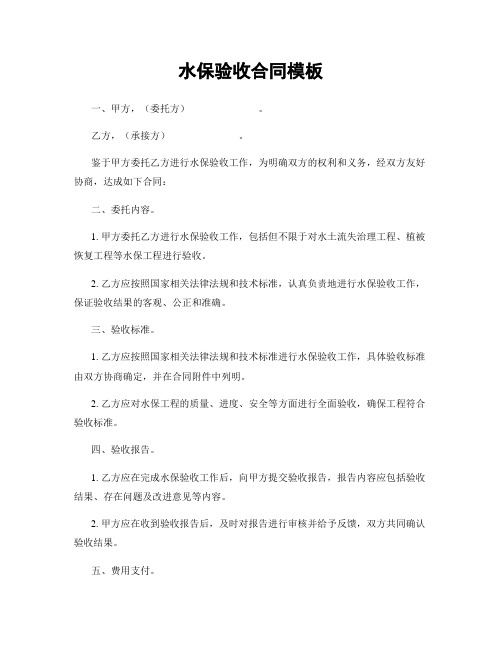 水保验收合同模板

一、甲方，（委托方）　　　　　　。

乙方，（承接方）　　　　　　。

鉴于甲方委托乙方进行水保验收工作，为明确双方的权利和义务，经双方友好协商，达成如下合同：

二、委托内容。

1. 甲方委托乙方进行水保验收工作，包括但不限于对水土流失治理工程、植被恢复工程等水保工程进行验收。

2. 乙方应按照国家相关法律法规和技术标准，认真负责地进行水保验收工作，保证验收结果的客观、公正和准确。

三、验收标准。

1. 乙方应按照国家相关法律法规和技术标准进行水保验收工作，具体验收标准由双方协商确定，并在合同附件中列明。

2. 乙方应对水保工程的质量、进度、安全等方面进行全面验收，确保工程符合验收标准。

四、验收报告。

1. 乙方应在完成水保验收工作后，向甲方提交验收报告，报告内容应包括验收结果、存在问题及改进意见等内容。

2. 甲方应在收到验收报告后，及时对报告进行审核并给予反馈，双方共同确认验收结果。

五、费用支付。